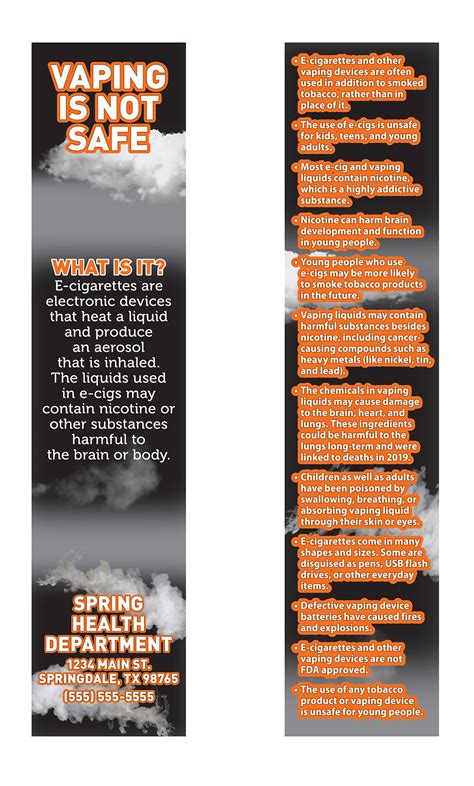 VAPING IS NOT SAFE

WHAT IS IT?
E-cigarettes are electronic devices that heat a liquid and produce an aerosol that is inhaled. The liquids used in e-cigs may contain nicotine or other substances harmful to the brain or body.

SPRING HEALTH DEPARTMENT
1234 MAIN ST.
SPRINGDALE, TX 98765
(555) 555-5555

• E-cigarettes and other vaping devices are often used in addition to smoked tobacco, rather than in place of it.

• The use of e-cigs is unsafe for kids, teens, and young adults.

• Most e-cig and vaping liquids contain nicotine, which is a highly addictive substance.

• Nicotine can harm brain development and function in young people.

• Young people who use e-cigs may be more likely to smoke tobacco products in the future.

• Vaping liquids may contain harmful substances besides nicotine, including cancer-causing compounds such as heavy metals (like nickel, tin, and lead).

• The chemicals in vaping liquids may cause damage to the brain, heart, and lungs. These ingredients could be harmful to the lungs long-term and were linked to deaths in 2019.

• Children as well as adults have been poisoned by swallowing, breathing, or absorbing vaping liquid through their skin or eyes.

• E-cigarettes come in many shapes and sizes. Some are disguised as pens, USB flash drives, or other everyday items.

• Defective vaping device batteries have caused fires and explosions.

• E-cigarettes and other vaping devices are not FDA approved.

• The use of any tobacco product or vaping device is unsafe for young people.